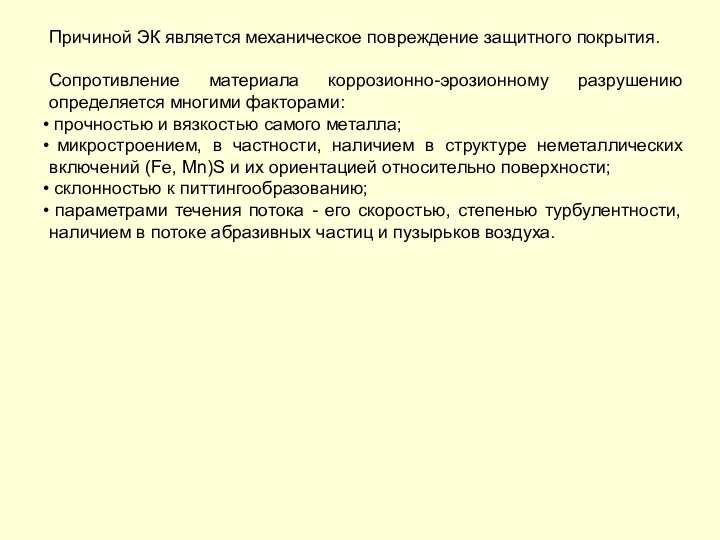 Причиной ЭК является механическое повреждение защитного покрытия.

Сопротивление материала коррозионно-эрозионному разрушению определяется многими факторами:
• прочностью и вязкостью самого металла;
• микростроением, в частности, наличием в структуре неметаллических включений (Fe, Mn)S и их ориентацией относительно поверхности;
• склонностью к питтингообразованию;
• параметрами течения потока - его скоростью, степенью турбулентности, наличием в потоке абразивных частиц и пузырьков воздуха.